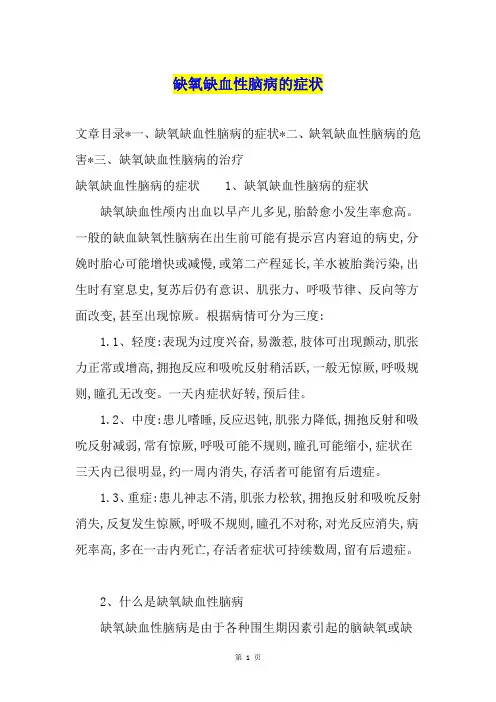 缺氧缺血性脑病的症状

文章目录*一、缺氧缺血性脑病的症状*二、缺氧缺血性脑病的危害*三、缺氧缺血性脑病的治疗

缺氧缺血性脑病的症状　　1、缺氧缺血性脑病的症状

缺氧缺血性颅内出血以早产儿多见,胎龄愈小发生率愈高。一般的缺血缺氧性脑病在出生前可能有提示宫内窘迫的病史,分娩时胎心可能增快或减慢,或第二产程延长,羊水被胎粪污染,出生时有窒息史,复苏后仍有意识、肌张力、呼吸节律、反向等方面改变,甚至出现惊厥。根据病情可分为三度:

1.1、轻度:表现为过度兴奋,易激惹,肢体可出现颤动,肌张力正常或增高,拥抱反应和吸吮反射稍活跃,一般无惊厥,呼吸规则,瞳孔无改变。一天内症状好转,预后佳。

1.2、中度:患儿嗜睡,反应迟钝,肌张力降低,拥抱反射和吸吮反射减弱,常有惊厥,呼吸可能不规则,瞳孔可能缩小,症状在三天内已很明显,约一周内消失,存活者可能留有后遗症。

1.3、重症:患儿神志不清,肌张力松软,拥抱反射和吸吮反射消失,反复发生惊厥,呼吸不规则,瞳孔不对称,对光反应消失,病死率高,多在一击内死亡,存活者症状可持续数周,留有后遗症。

2、什么是缺氧缺血性脑病

缺氧缺血性脑病是由于各种围生期因素引起的脑缺氧或缺

第 1 页